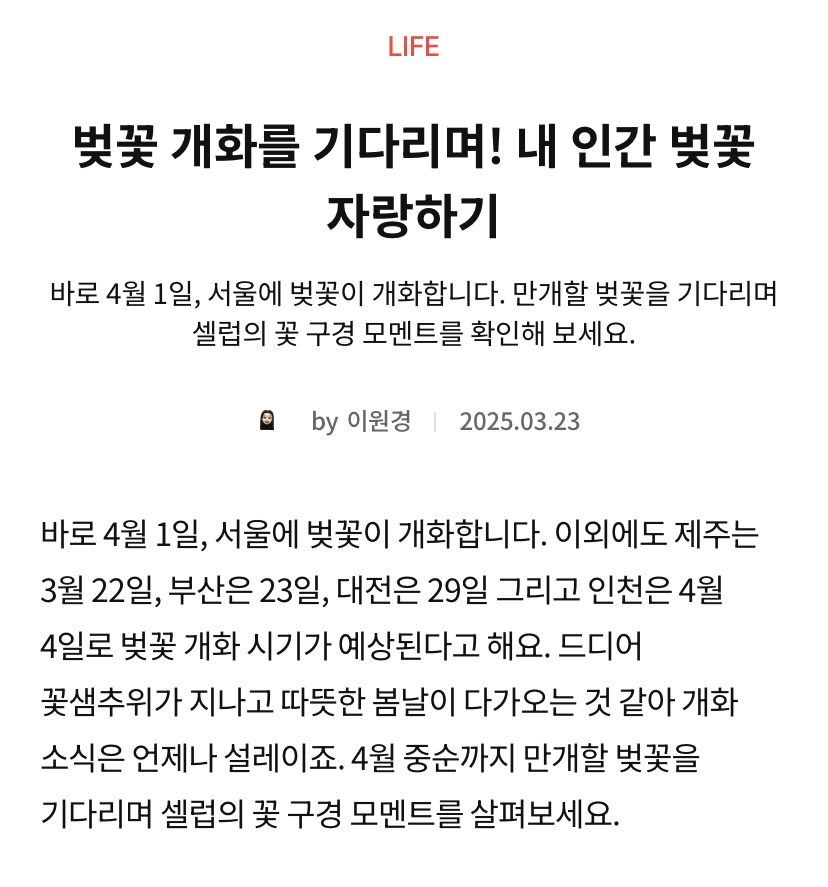 LIFE

벚꽃 개화를 기다리며! 내 인간 벚꽃 자랑하기

바로 4월 1일, 서울에 벚꽃이 개화합니다. 만개할 벚꽃을 기다리며 셀럽의 꽃 구경 모멘트를 확인해 보세요.

by 이원경 | 2025.03.23

바로 4월 1일, 서울에 벚꽃이 개화합니다. 이외에도 제주는 3월 22일, 부산은 23일, 대전은 29일 그리고 인천은 4월 4일로 벚꽃 개화 시기가 예상된다고 해요. 드디어 꽃샘추위가 지나고 따뜻한 봄날이 다가오는 것 같아 개화 소식은 언제나 설레이죠. 4월 중순까지 만개할 벚꽃을 기다리며 셀럽의 꽃 구경 모멘트를 살펴보세요.